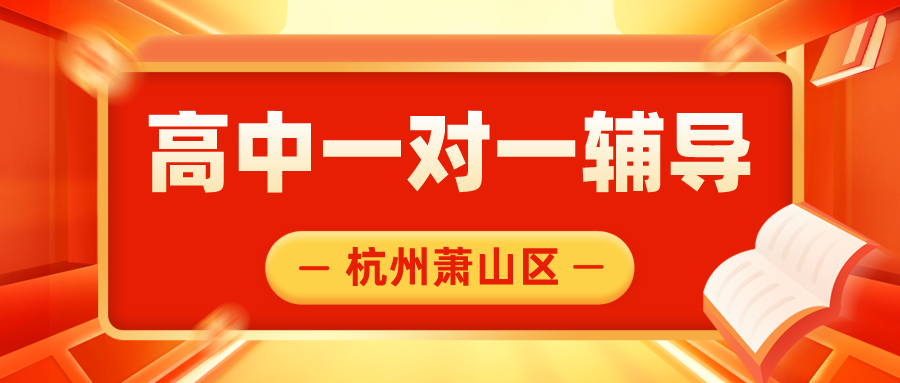 高中一对一辅导

— 杭州萧山区 —